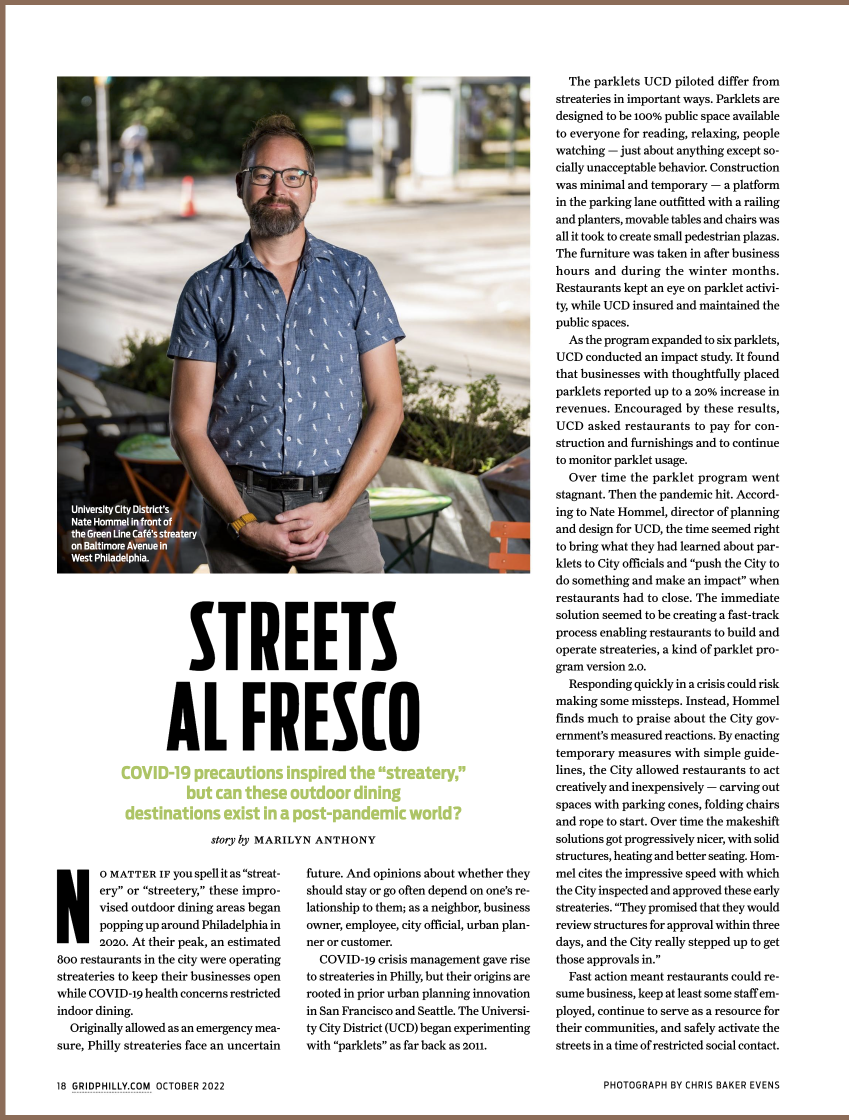 University City District's Nate Hommel in front of the Green Line Café's streatery on Baltimore Avenue in West Philadelphia.

STREETS AL FRESCO

COVID-19 precautions inspired the "streatery," but can these outdoor dining destinations exist in a post-pandemic world?

story by MARILYN ANTHONY

NO MATTER IF you spell it as "streatery" or "streetery," these improvised outdoor dining areas began popping up around Philadelphia in 2020. At their peak, an estimated 800 restaurants in the city were operating streateries to keep their businesses open while COVID-19 health concerns restricted indoor dining.

Originally allowed as an emergency measure, Philly streateries face an uncertain future. And opinions about whether they should stay or go often depend on one's relationship to them; as a neighbor, business owner, employee, city official, urban planner or customer.

COVID-19 crisis management gave rise to streateries in Philly, but their origins are rooted in prior urban planning innovation in San Francisco and Seattle. The University City District (UCD) began experimenting with "parklets" as far back as 2011.

The parklets UCD piloted differ from streateries in important ways. Parklets are designed to be 100% public space available to everyone for reading, relaxing, people watching — just about anything except socially unacceptable behavior. Construction was minimal and temporary — a platform in the parking lane outfitted with a railing and planters, movable tables and chairs was all it took to create small pedestrian plazas. The furniture was taken in after business hours and during the winter months. Restaurants kept an eye on parklet activity, while UCD insured and maintained the public spaces.

As the program expanded to six parklets, UCD conducted an impact study. It found that businesses with thoughtfully placed parklets reported up to a 20% increase in revenues. Encouraged by these results, UCD asked restaurants to pay for construction and furnishings and to continue to monitor parklet usage.

Over time the parklet program went stagnant. Then the pandemic hit. According to Nate Hommel, director of planning and design for UCD, the time seemed right to bring what they had learned about parklets to City officials and "push the City to do something and make an impact" when restaurants had to close. The immediate solution seemed to be creating a fast-track process enabling restaurants to build and operate streateries, a kind of parklet program version 2.0.

Responding quickly in a crisis could risk making some missteps. Instead, Hommel finds much to praise about the City government's measured reactions. By enacting temporary measures with simple guidelines, the City allowed restaurants to act creatively and inexpensively — carving out spaces with parking cones, folding chairs and rope to start. Over time the makeshift solutions got progressively nicer, with solid structures, heating and better seating. Hommel cites the impressive speed with which the City inspected and approved these early streateries. "They promised that they would review structures for approval within three days, and the City really stepped up to get those approvals in."

Fast action meant restaurants could resume business, keep at least some staff employed, continue to serve as a resource for their communities, and safely activate the streets in a time of restricted social contact.

18 GRIDPHILLY.COM OCTOBER 2022

PHOTOGRAPH BY CHRIS BAKER EVENS